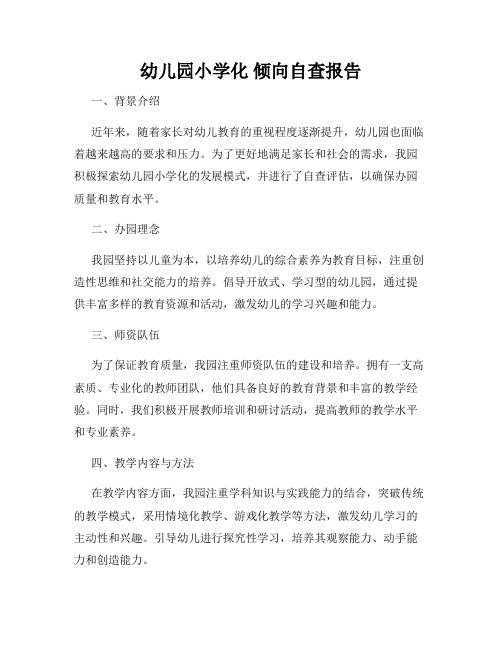 幼儿园小学化 倾向自查报告

一、背景介绍

近年来，随着家长对幼儿教育的重视程度逐渐提升，幼儿园也面临着越来越高的要求和压力。为了更好地满足家长和社会的需求，我园积极探索幼儿园小学化的发展模式，并进行了自查评估，以确保办园质量和教育水平。

二、办园理念

我园坚持以儿童为本，以培养幼儿的综合素养为教育目标，注重创造性思维和社交能力的培养。倡导开放式、学习型的幼儿园，通过提供丰富多样的教育资源和活动，激发幼儿的学习兴趣和能力。

三、师资队伍

为了保证教育质量，我园注重师资队伍的建设和培养。拥有一支高素质、专业化的教师团队，他们具备良好的教育背景和丰富的教学经验。同时，我们积极开展教师培训和研讨活动，提高教师的教学水平和专业素养。

四、教学内容与方法

在教学内容方面，我园注重学科知识与实践能力的结合，突破传统的教学模式，采用情境化教学、游戏化教学等方法，激发幼儿学习的主动性和兴趣。引导幼儿进行探究性学习，培养其观察能力、动手能力和创造能力。